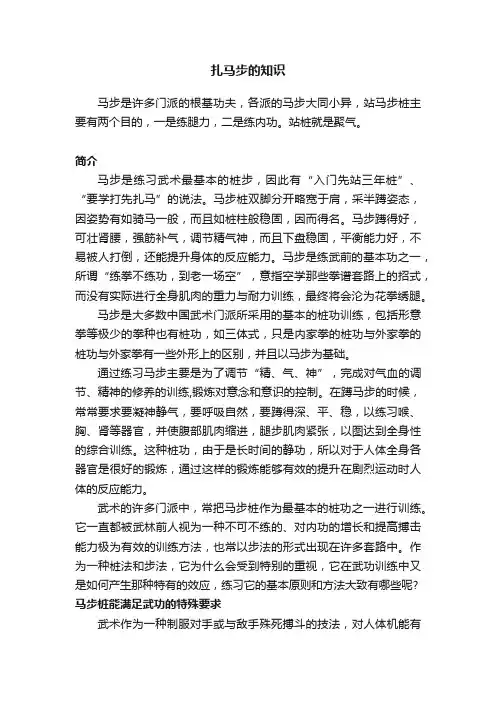 扎马步的知识

马步是许多门派的根基功夫，各派的马步大同小异，站马步桩主要有两个目的，一是练腿力，二是练内功。站桩就是聚气。

简介

马步是练习武术最基本的桩步，因此有“入门先站三年桩”、“要学打先扎马”的说法。马步桩双脚分开略宽于肩，采半蹲姿态，因姿势有如骑马一般，而且如桩柱般稳固，因而得名。马步蹲得好，可壮肾腰，强筋补气，调节精气神，而且下盘稳固，平衡能力好，不易被人打倒，还能提升身体的反应能力。马步是练武前的基本功之一，所谓“练拳不练功，到老一场空”，意指空学那些拳谱套路上的招式，而没有实际进行全身肌肉的重力与耐力训练，最终将会沦为花拳绣腿。

马步是大多数中国武术门派所采用的基本的桩功训练，包括形意拳等极少的拳种也有桩功，如三体式，只是内家拳的桩功与外家拳的桩功与外家拳有一些外形上的区别，并且以马步为基础。

通过练习马步主要是为了调节“精、气、神”，完成对气血的调节、精神的修养的训练,锻炼对意念和意识的控制。在蹲马步的时候，常常要求要凝神静气，要呼吸自然，要蹲得深、平、稳，以练习喉、胸、肾等器官，并使腹部肌肉缩进，腿步肌肉紧张，以图达到全身性的综合训练。这种桩功，由于是长时间的静功，所以对于人体全身各器官是很好的锻炼，通过这样的锻炼能够有效的提升在剧烈运动时人体的反应能力。

武术的许多门派中，常把马步桩作为最基本的桩功之一进行训练。它一直都被武林前人视为一种不可不练的、对内功的增长和提高搏击能力极为有效的训练方法，也常以步法的形式出现在许多套路中。作为一种桩法和步法，它为什么会受到特别的重视，它在武功训练中又是如何产生那种特有的效应，练习它的基本原则和方法大致有哪些呢？

马步桩能满足武功的特殊要求

武术作为一种制服对手或与敌手殊死搏斗的技法，对人体机能有